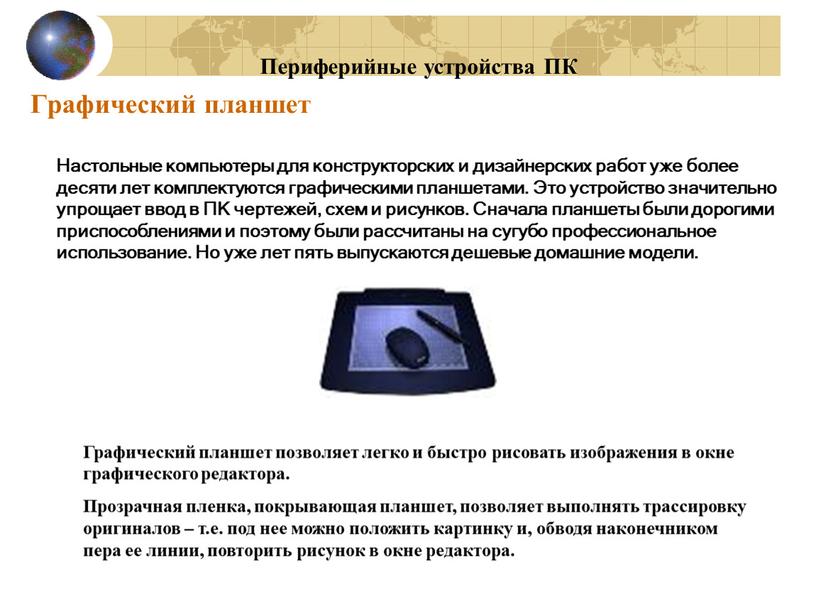 Периферийные устройства ПК

Графический планшет

Настольные компьютеры для конструкторских и дизайнерских работ уже более десяти лет комплектуются графическими планшетами. Это устройство значительно упрощает ввод в ПК чертежей, схем и рисунков. Сначала планшеты были дорогими приспособлениями и поэтому были рассчитаны на сугубо профессиональное использование. Но уже лет пять выпускаются дешевые домашние модели.

Графический планшет позволяет легко и быстро рисовать изображения в окне графического редактора.

Прозрачная пленка, покрывающая планшет, позволяет выполнять трассировку оригиналов – т.е. под нее можно положить картинку и, обводя наконечником пера ее линии, повторить рисунок в окне редактора.